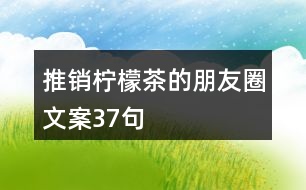 推销柠檬茶的朋友圈文案37句